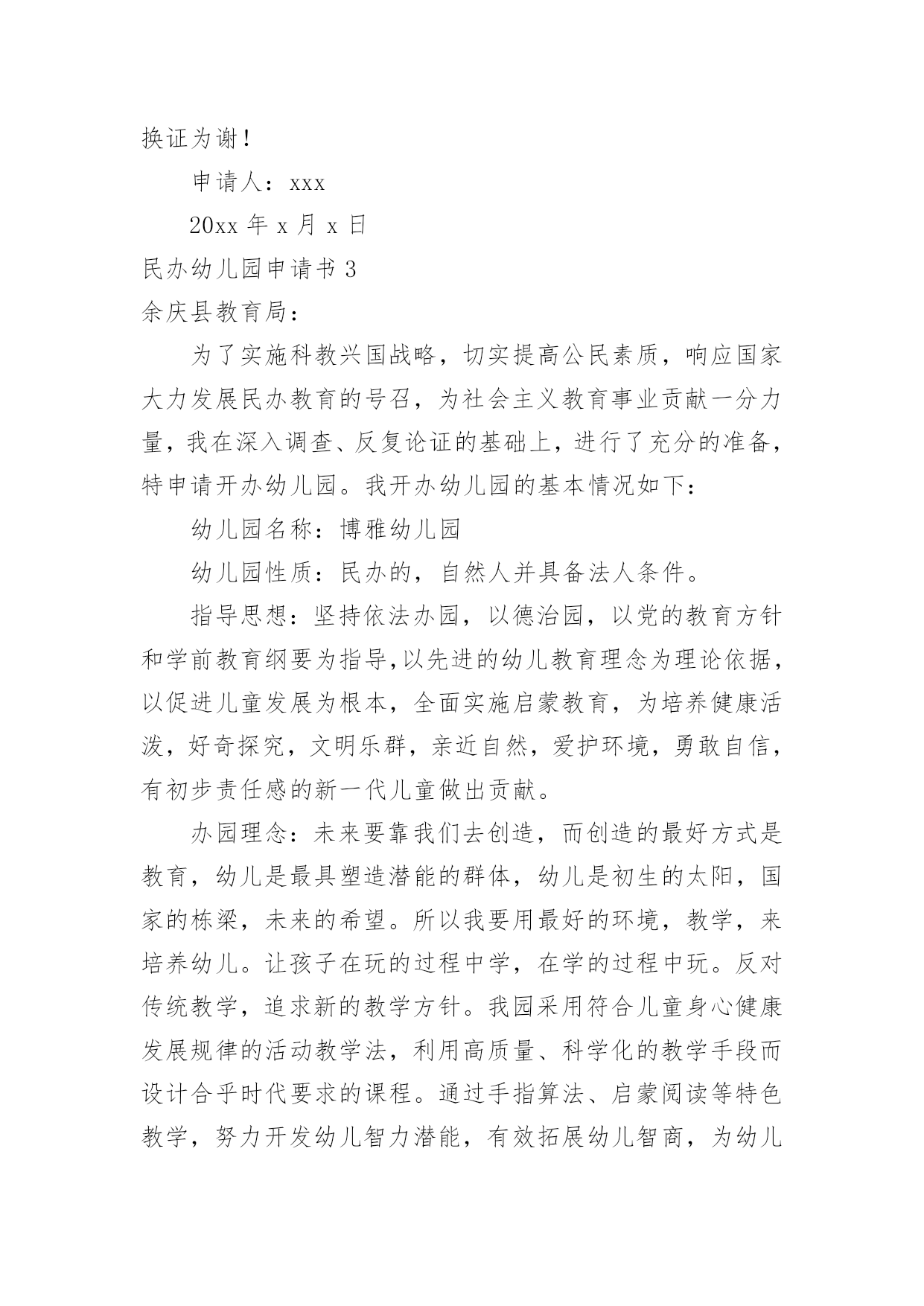 换证为谢！

申请人：xxx

20xx 年 x 月 x 日

民办幼儿园申请书 3

余庆县教育局：

为了实施科教兴国战略，切实提高公民素质，响应国家大力发展民办教育的号召，为社会主义教育事业贡献一分力量，我在深入调查、反复论证的基础上，进行了充分的准备，特申请开办幼儿园。我开办幼儿园的基本情况如下：

幼儿园名称：博雅幼儿园

幼儿园性质：民办的，自然人并具备法人条件。

指导思想：坚持依法办园，以德治园，以党的教育方针和学前教育纲要为指导,以先进的幼儿教育理念为理论依据，以促进儿童发展为根本，全面实施启蒙教育，为培养健康活泼，好奇探究，文明乐群，亲近自然，爱护环境，勇敢自信，有初步责任感的新一代儿童做出贡献。

办园理念：未来要靠我们去创造，而创造的最好方式是教育，幼儿是最具塑造潜能的群体，幼儿是初生的太阳，国家的栋梁，未来的希望。所以我要用最好的环境，教学，来培养幼儿。让孩子在玩的过程中学，在学的过程中玩。反对传统教学，追求新的教学方针。我园采用符合儿童身心健康发展规律的活动教学法，利用高质量、科学化的教学手段而设计合乎时代要求的课程。通过手指算法、启蒙阅读等特色教学，努力开发幼儿智力潜能，有效拓展幼儿智商，为幼儿